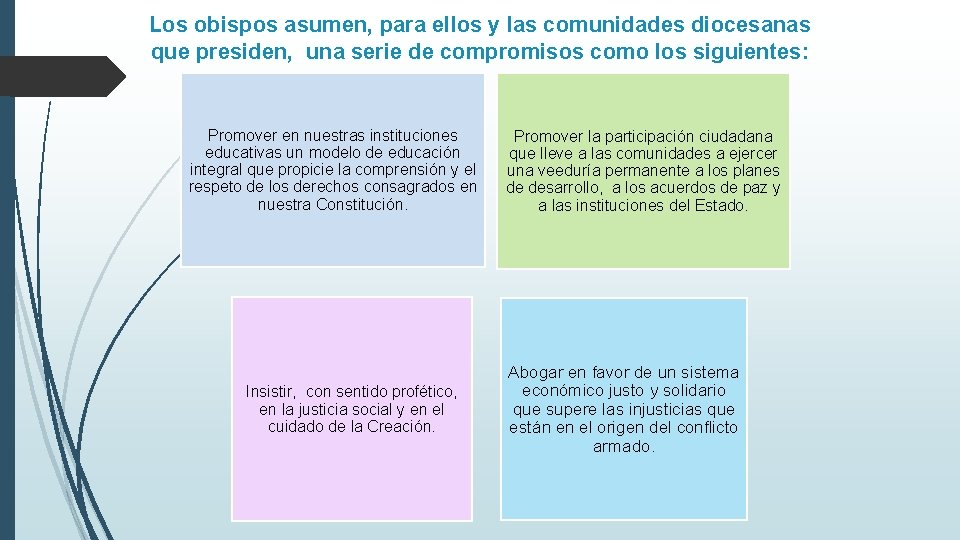 Los obispos asumen, para ellos y las comunidades diocesanas que presiden, una serie de compromisos como los siguientes:

Promover en nuestras instituciones educativas un modelo de educación integral que propicie la comprensión y el respeto de los derechos consagrados en nuestra Constitución.

Promover la participación ciudadana que lleve a las comunidades a ejercer una veeduría permanente a los planes de desarrollo, a los acuerdos de paz y a las instituciones del Estado.

Insistir, con sentido profético, en la justicia social y en el cuidado de la Creación.

Abogar en favor de un sistema económico justo y solidario que supere las injusticias que están en el origen del conflicto armado.